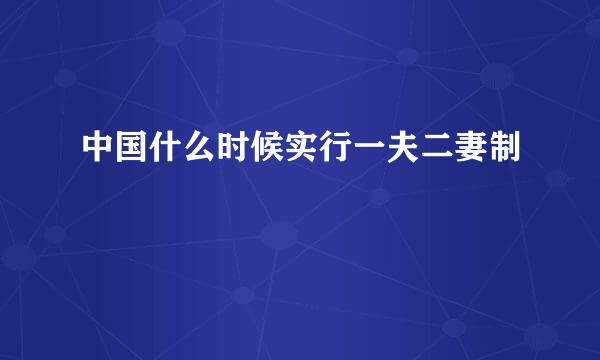 中国什么时候实行一夫二妻制